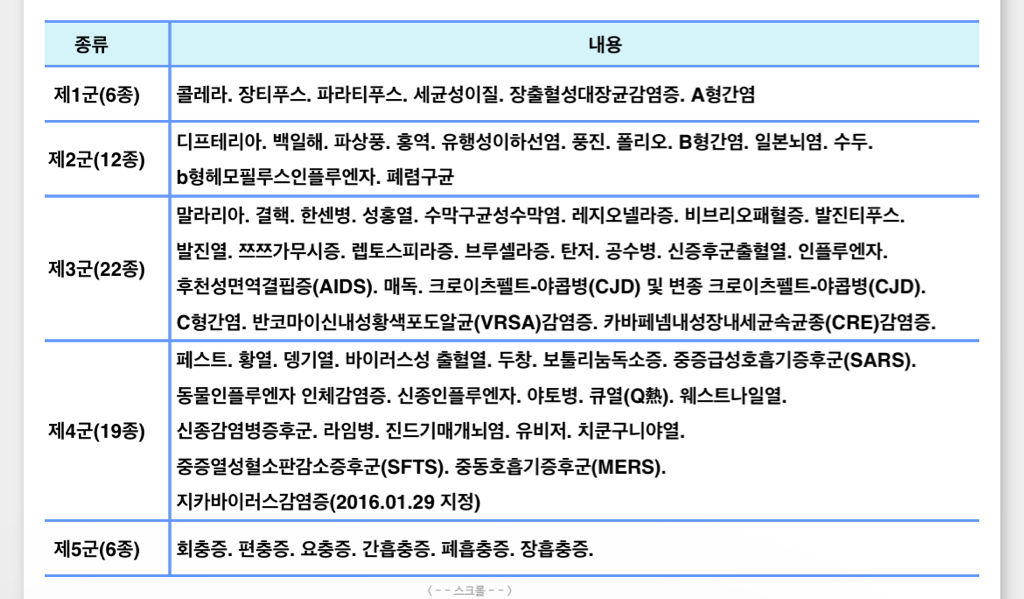 | 종류 | 내용 |
|---|---|
| 제1군(6종) | 콜레라. 장티푸스. 파라티푸스. 세균성이질. 장출혈성대장균감염증. A형간염 |
| 제2군(12종) | 디프테리아. 백일해. 파상풍. 홍역. 유행성이하선염. 풍진. 폴리오. B형간염. 일본뇌염. 수두. b형헤모필루스인플루엔자. 폐렴구균 |
| 제3군(22종) | 말라리아. 결핵. 한센병. 성홍열. 수막구균성수막염. 레지오넬라증. 비브리오패혈증. 발진티푸스. 발진열. 쯔쯔가무시증. 렙토스피라증. 브루셀라증. 탄저. 공수병. 신증후군출혈열. 인플루엔자. 후천성면역결핍증(AIDS). 매독. 크로이츠펠트-야콥병(CJD) 및 변종 크로이츠펠트-야콥병(CJD). C형간염. 반코마이신내성황색포도알균(VRSA)감염증. 카바페넴내성장내세균속균종(CRE)감염증. |
| 제4군(19종) | 페스트. 황열. 뎅기열. 바이러스성 출혈열. 두창. 보툴리눔독소증. 중증급성호흡기증후군(SARS). 동물인플루엔자 인체감염증. 신종인플루엔자. 야토병. 큐열(Q熱). 웨스트나일열. 신종감염병증후군. 라임병. 진드기매개뇌염. 유비저. 치쿤구니야열. 중증열성혈소판감소증후군(SFTS). 중동호흡기증후군(MERS). 지카바이러스감염증(2016.01.29 지정) |
| 제5군(6종) | 회충증. 편충증. 요충증. 간흡충증. 폐흡충증. 장흡충증. |

〈 - - 스크롤 - - 〉